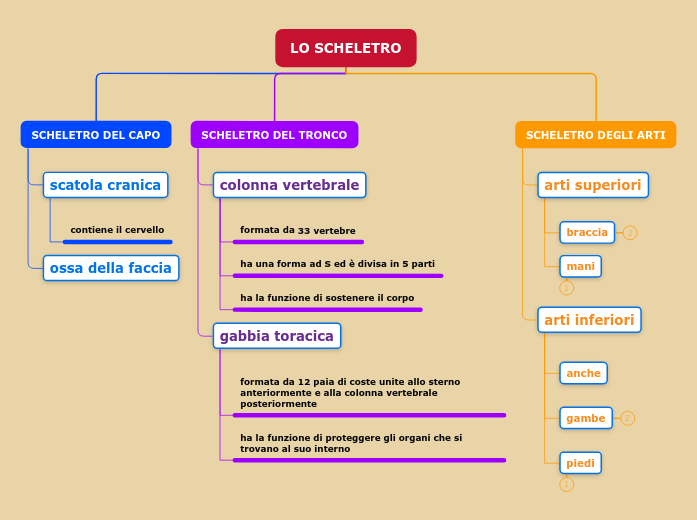 LO SCHELETRO

SCHELETRO DEL CAPO

scatola cranica

contiene il cervello

ossa della faccia

SCHELETRO DEL TRONCO

colonna vertebrale

formata da 33 vertebre

ha una forma ad S ed è divisa in 5 parti

ha la funzione di sostenere il corpo

gabbia toracica

formata da 12 paia di coste unite allo sterno anteriormente e alla colonna vertebrale posteriormente

ha la funzione di proteggere gli organi che si trovano al suo interno

SCHELETRO DEGLI ARTI

arti superiori

braccia 2

mani

1

arti inferiori

anche

gambe 2

piedi

1